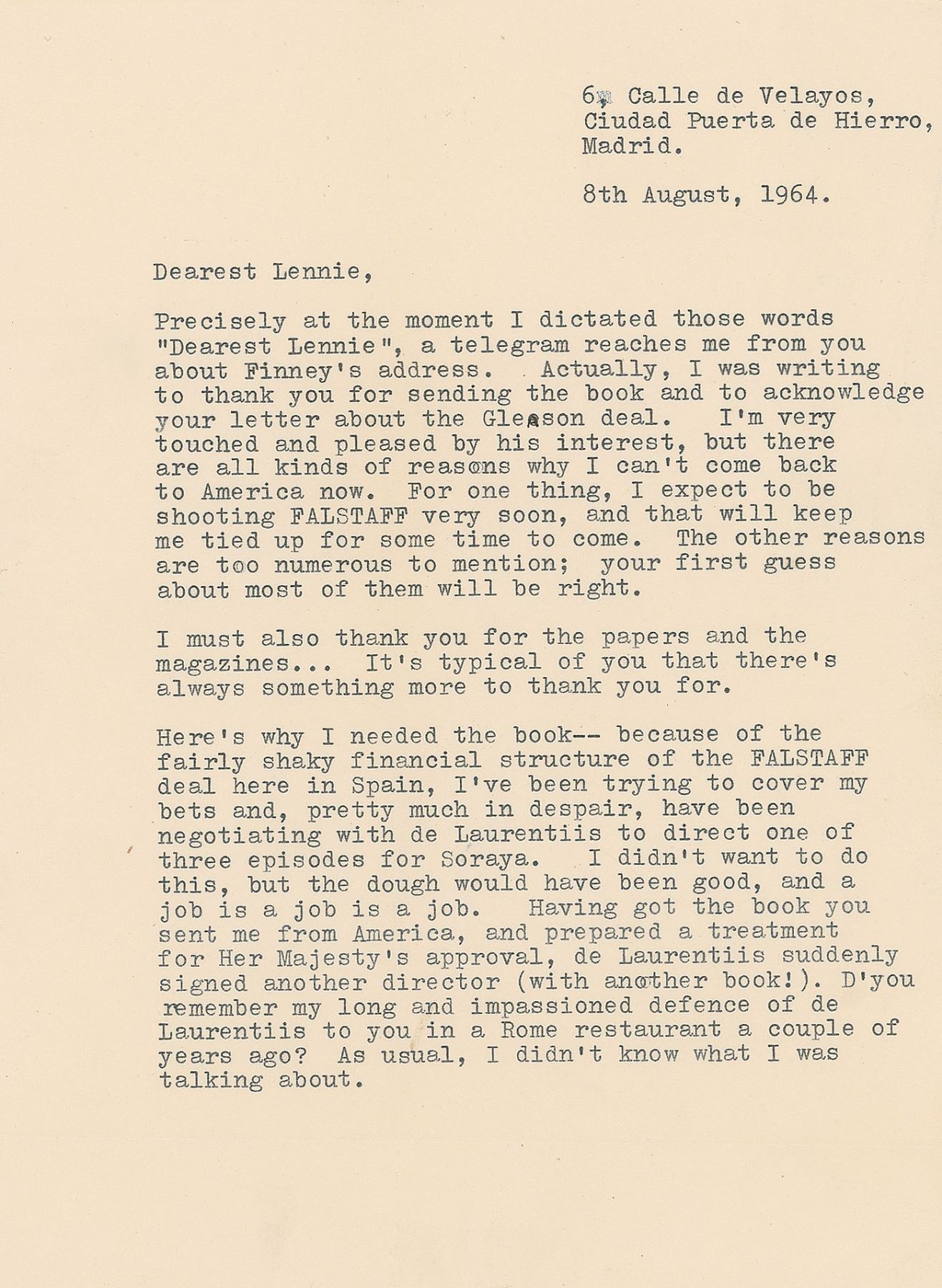 6, Calle de Velayos,
Ciudad Puerta de Hierro,
Madrid.

8th August, 1964.

Dearest Lennie,

Precisely at the moment I dictated those words "Dearest Lennie", a telegram reaches me from you about Finney's address. Actually, I was writing to thank you for sending the book and to acknowledge your letter about the Gleason deal. I'm very touched and pleased by his interest, but there are all kinds of reasons why I can't come back to America now. For one thing, I expect to be shooting FALSTAFF very soon, and that will keep me tied up for some time to come. The other reasons are too numerous to mention; your first guess about most of them will be right.

I must also thank you for the papers and the magazines... It's typical of you that there's always something more to thank you for.

Here's why I needed the book-- because of the fairly shaky financial structure of the FALSTAFF deal here in Spain, I've been trying to cover my bets and, pretty much in despair, have been negotiating with de Laurentiis to direct one of three episodes for Soraya. I didn't want to do this, but the dough would have been good, and a job is a job is a job. Having got the book you sent me from America, and prepared a treatment for Her Majesty's approval, de Laurentiis suddenly signed another director (with another book!). D'you remember my long and impassioned defence of de Laurentiis to you in a Rome restaurant a couple of years ago? As usual, I didn't know what I was talking about.